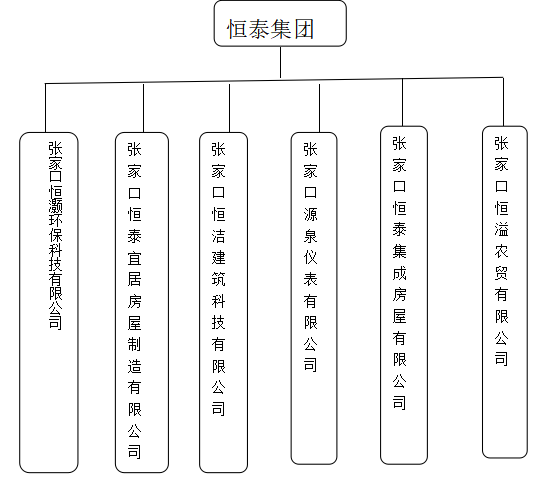 恒泰集团

张家口恒灏环保科技有限公司

张家口恒泰宜居房屋制造有限公司

张家口恒洁建筑科技有限公司

张家口源泉仪表有限公司

张家口恒泰集成房屋有限公司

张家口恒溢农贸有限公司